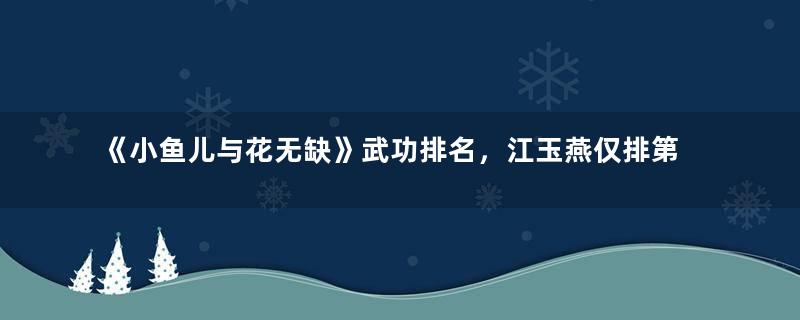 《小鱼儿与花无缺》武功排名，江玉燕仅排第